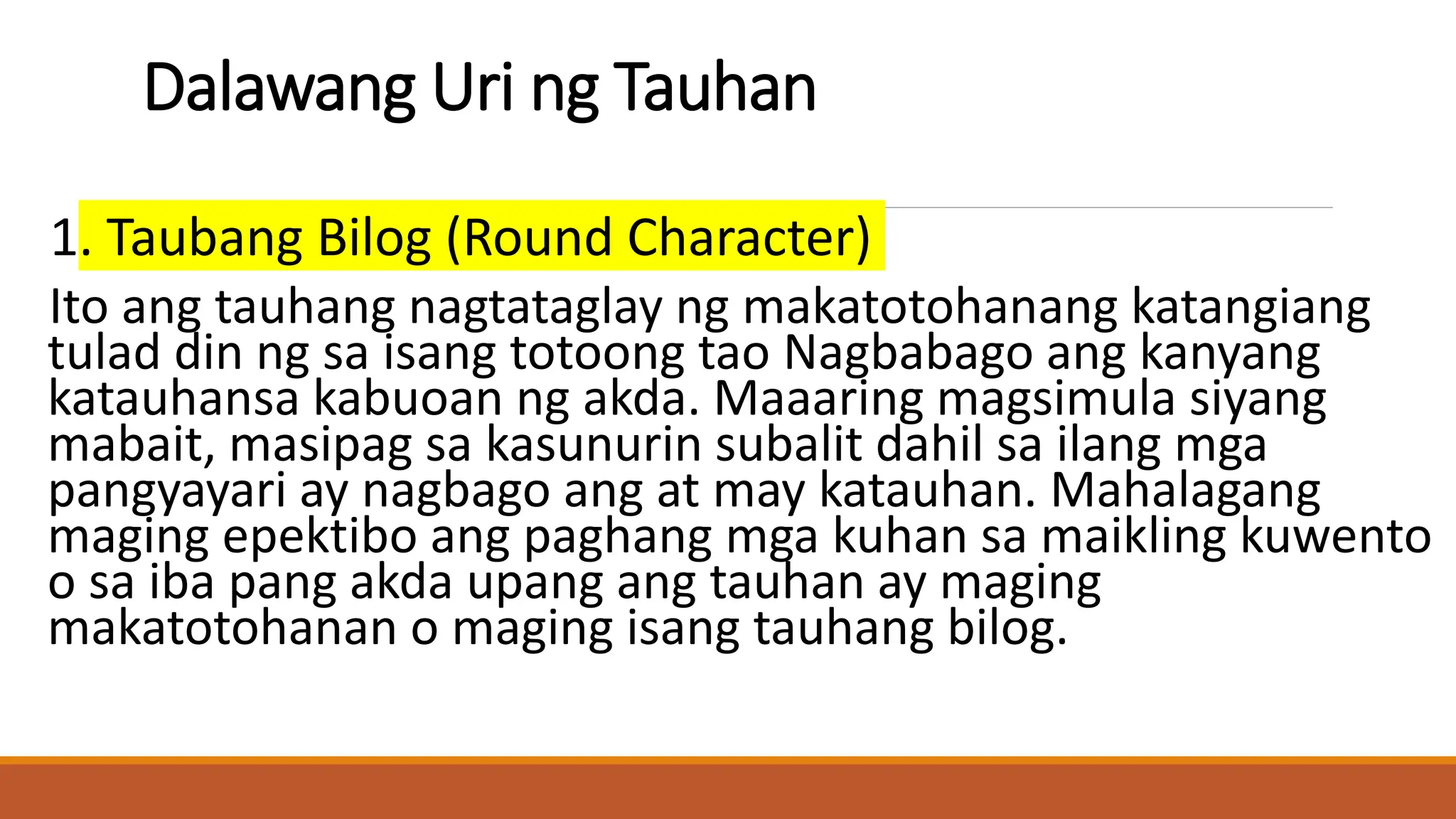 Dalawang Uri ng Tauhan

1. Taubang Bilog (Round Character)

Ito ang tauhang nagtataglay ng makatotohanang katangiang tulad din ng sa isang totoong tao Nagbabago ang kanyang katauhansa kabuoan ng akda. Maaaring magsimula siyang mabait, masipag sa kasunurin subalit dahil sa ilang mga pangyayari ay nagbago ang at may katauhan. Mahalagang maging epektibo ang paghang mga kuhan sa maikling kuwento o sa iba pang akda upang ang tauhan ay maging makatotohanan o maging isang tauhang bilog.